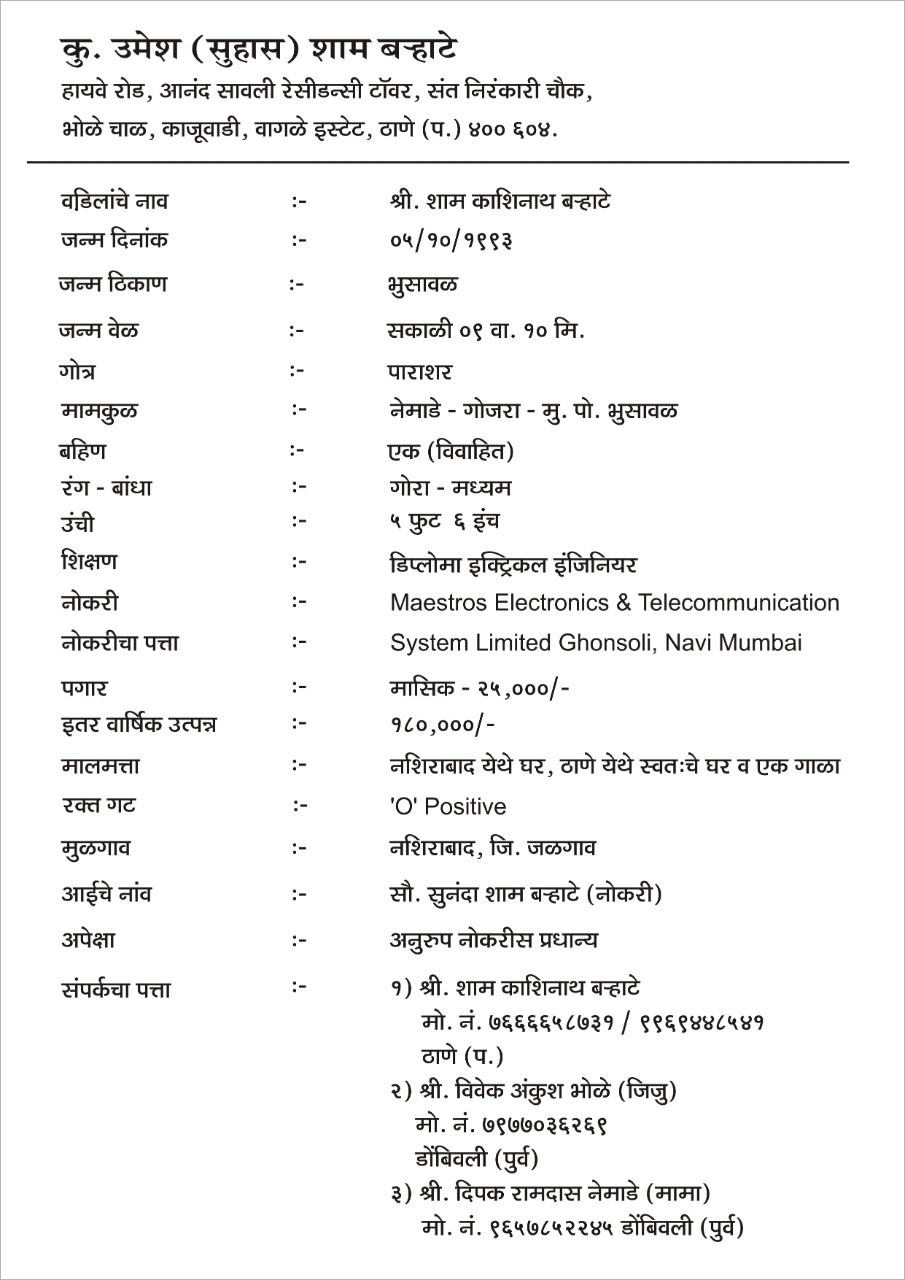 कु. उमेश (सुहास) शाम बऱ्हाटे
हायवे रोड, आनंद सावली रेसीडन्सी टॉवर, संत निरंकारी चौक, भोळे चाळ, काजूवाडी, वागळे इस्टेट, ठाणे (प.) ४०० ६०४.

| | | |
|---|---|---|
| वडिलांचे नाव | :- | श्री. शाम काशिनाथ बऱ्हाटे |
| जन्म दिनांक | :- | ०५/१०/१९९३ |
| जन्म ठिकाण | :- | भुसावळ |
| जन्म वेळ | :- | सकाळी ०९ वा. १० मि. |
| गोत्र | :- | पाराशर |
| मामकुळ | :- | नेमाडे - गोजरा - मु. पो. भुसावळ |
| बहिण | :- | एक (विवाहित) |
| रंग - बांधा | :- | गोरा - मध्यम |
| उंची | :- | ५ फुट ६ इंच |
| शिक्षण | :- | डिप्लोमा इक्ट्रिकल इंजिनियर |
| नोकरी | :- | Maestros Electronics & Telecommunication |
| नोकरीचा पत्ता | :- | System Limited Ghonsoli, Navi Mumbai |
| पगार | :- | मासिक - २५,०००/- |
| इतर वार्षिक उत्पन्न | :- | १८०,०००/- |
| मालमत्ता | :- | नशिराबाद येथे घर, ठाणे येथे स्वतःचे घर व एक गाळा |
| रक्त गट | :- | 'O' Positive |
| मुळगाव | :- | नशिराबाद, जि. जळगाव |
| आईचे नांव | :- | सौ. सुनंदा शाम बऱ्हाटे (नोकरी) |
| अपेक्षा | :- | अनुरुप नोकरीस प्रधान्य |
| संपर्कचा पत्ता | :- | १) श्री. शाम काशिनाथ बऱ्हाटे मो. नं. ७६६६६५८७३१ / ९९६९४४८५४१ ठाणे (प.) २) श्री. विवेक अंकुश भोळे (जिजु) मो. नं. ७९७७०३६२६९ डोंबिवली (पुर्व) ३) श्री. दिपक रामदास नेमाडे (मामा) मो. नं. ९६५७८५२२४५ डोंबिवली (पुर्व) |